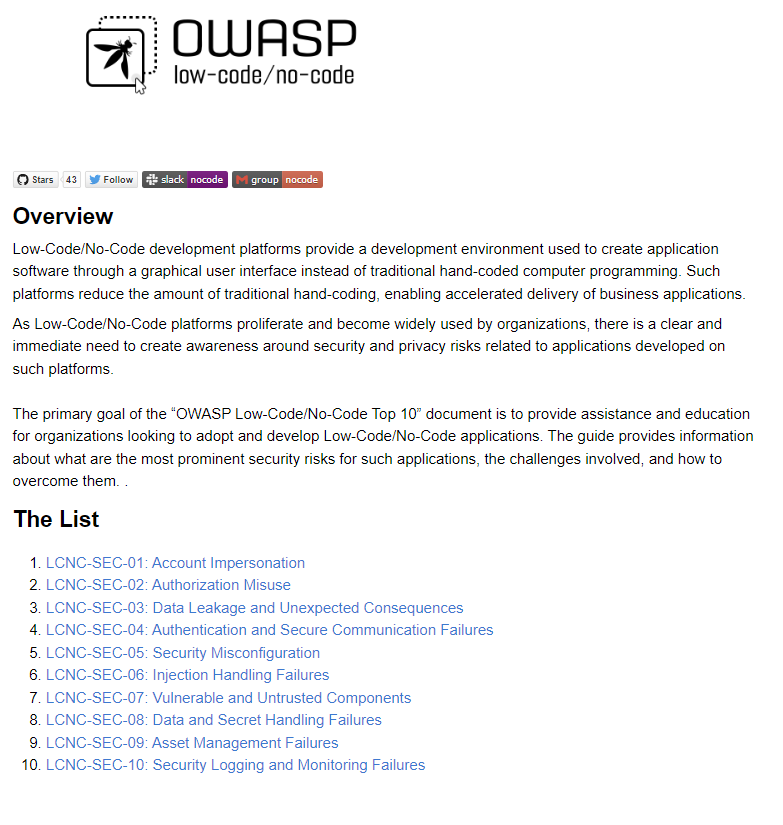 OWASP
low-code/no-code

Stars 43 Follow slack nocode group nocode

Overview

Low-Code/No-Code development platforms provide a development environment used to create application software through a graphical user interface instead of traditional hand-coded computer programming. Such platforms reduce the amount of traditional hand-coding, enabling accelerated delivery of business applications.

As Low-Code/No-Code platforms proliferate and become widely used by organizations, there is a clear and immediate need to create awareness around security and privacy risks related to applications developed on such platforms.

The primary goal of the “OWASP Low-Code/No-Code Top 10” document is to provide assistance and education for organizations looking to adopt and develop Low-Code/No-Code applications. The guide provides information about what are the most prominent security risks for such applications, the challenges involved, and how to overcome them. .

The List

1. LCNC-SEC-01: Account Impersonation
2. LCNC-SEC-02: Authorization Misuse
3. LCNC-SEC-03: Data Leakage and Unexpected Consequences
4. LCNC-SEC-04: Authentication and Secure Communication Failures
5. LCNC-SEC-05: Security Misconfiguration
6. LCNC-SEC-06: Injection Handling Failures
7. LCNC-SEC-07: Vulnerable and Untrusted Components
8. LCNC-SEC-08: Data and Secret Handling Failures
9. LCNC-SEC-09: Asset Management Failures
10. LCNC-SEC-10: Security Logging and Monitoring Failures